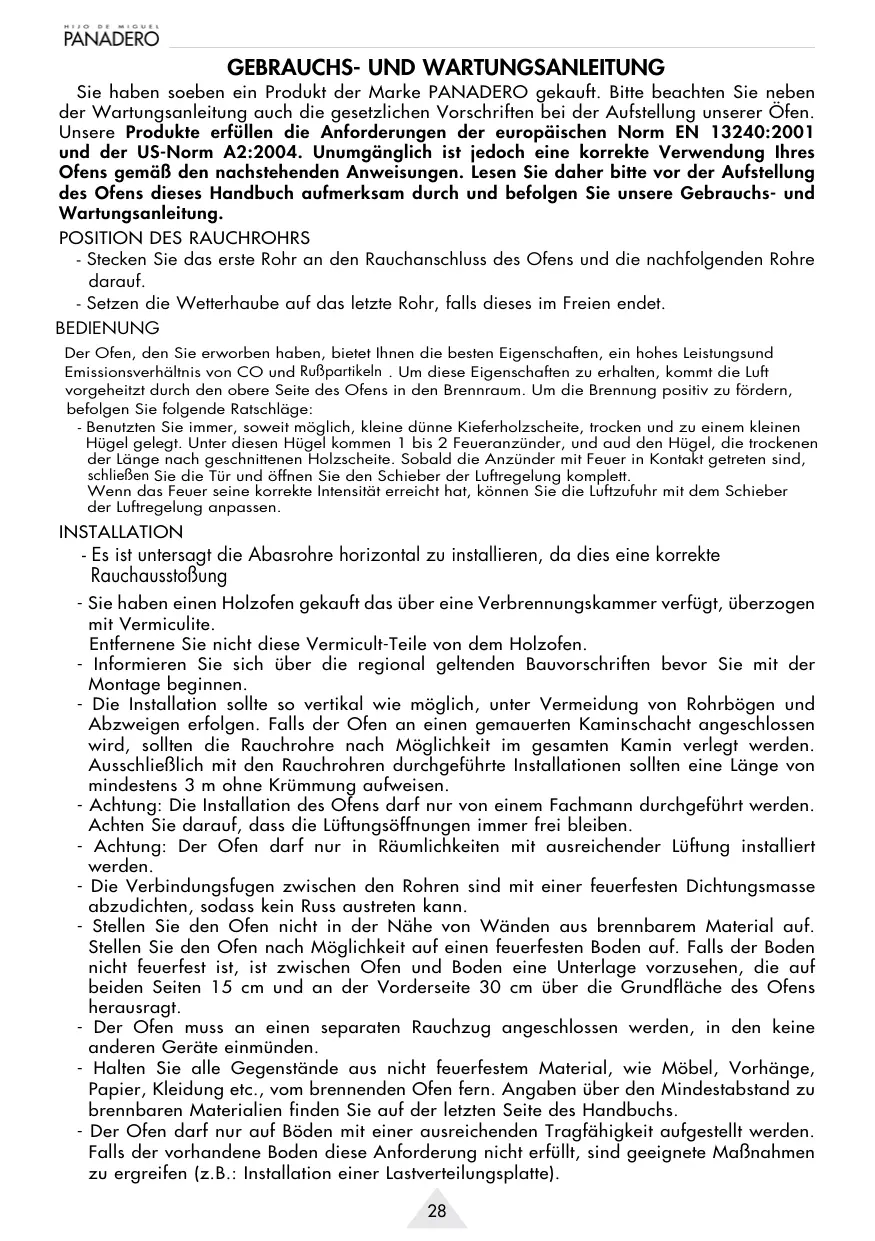 HIJO DE MIGUEL
PANADERO

GEBRAUCHS- UND WARTUNGSANLEITUNG

Sie haben soeben ein Produkt der Marke PANADERO gekauft. Bitte beachten Sie neben der Wartungsanleitung auch die gesetzlichen Vorschriften bei der Aufstellung unserer Öfen. Unsere Produkte erfüllen die Anforderungen der europäischen Norm EN 13240:2001 und der US-Norm A2:2004. Unumgänglich ist jedoch eine korrekte Verwendung Ihres Ofens gemäß den nachstehenden Anweisungen. Lesen Sie daher bitte vor der Aufstellung des Ofens dieses Handbuch aufmerksam durch und befolgen Sie unsere Gebrauchs- und Wartungsanleitung.

POSITION DES RAUCHROHRS

- Stecken Sie das erste Rohr an den Rauchanschluss des Ofens und die nachfolgenden Rohre darauf.
- Setzen die Wetterhaube auf das letzte Rohr, falls dieses im Freien endet.

BEDIENUNG

Der Ofen, den Sie erworben haben, bietet Ihnen die besten Eigenschaften, ein hohes Leistungsund Emissionsverhältnis von CO und Rußpartikeln . Um diese Eigenschaften zu erhalten, kommt die Luft vorgeheitzt durch den obere Seite des Ofens in den Brennraum. Um die Brennung positiv zu fördern, befolgen Sie folgende Ratschläge:
- Benutzten Sie immer, soweit möglich, kleine dünne Kieferholzscheite, trocken und zu einem kleinen Hügel gelegt. Unter diesen Hügel kommen 1 bis 2 Feueranzünder, und aud den Hügel, die trockenen der Länge nach geschnittenen Holzscheite. Sobald die Anzünder mit Feuer in Kontakt getreten sind, schließen Sie die Tür und öffnen Sie den Schieber der Luftregelung komplett.
Wenn das Feuer seine korrekte Intensität erreicht hat, können Sie die Luftzufuhr mit dem Schieber der Luftregelung anpassen.

INSTALLATION

- Es ist untersagt die Abasrohre horizontal zu installieren, da dies eine korrekte Rauchausstoßung
- Sie haben einen Holzofen gekauft das über eine Verbrennungskammer verfügt, überzogen mit Vermiculite.
Entfernene Sie nicht diese Vermicult-Teile von dem Holzofen.
- Informieren Sie sich über die regional geltenden Bauvorschriften bevor Sie mit der Montage beginnen.
- Die Installation sollte so vertikal wie möglich, unter Vermeidung von Rohrbögen und Abzweigen erfolgen. Falls der Ofen an einen gemauerten Kaminschacht angeschlossen wird, sollten die Rauchrohre nach Möglichkeit im gesamten Kamin verlegt werden. Ausschließlich mit den Rauchrohren durchgeführte Installationen sollten eine Länge von mindestens 3 m ohne Krümmung aufweisen.
- Achtung: Die Installation des Ofens darf nur von einem Fachmann durchgeführt werden. Achten Sie darauf, dass die Lüftungsöffnungen immer frei bleiben.
- Achtung: Der Ofen darf nur in Räumlichkeiten mit ausreichender Lüftung installiert werden.
- Die Verbindungsfugen zwischen den Rohren sind mit einer feuerfesten Dichtungsmasse abzudichten, sodass kein Russ austreten kann.
- Stellen Sie den Ofen nicht in der Nähe von Wänden aus brennbarem Material auf. Stellen Sie den Ofen nach Möglichkeit auf einen feuerfesten Boden auf. Falls der Boden nicht feuerfest ist, ist zwischen Ofen und Boden eine Unterlage vorzusehen, die auf beiden Seiten 15 cm und an der Vorderseite 30 cm über die Grundfläche des Ofens herausragt.
- Der Ofen muss an einen separaten Rauchzug angeschlossen werden, in den keine anderen Geräte einmünden.
- Halten Sie alle Gegenstände aus nicht feuerfestem Material, wie Möbel, Vorhänge, Papier, Kleidung etc., vom brennenden Ofen fern. Angaben über den Mindestabstand zu brennbaren Materialien finden Sie auf der letzten Seite des Handbuchs.
- Der Ofen darf nur auf Böden mit einer ausreichenden Tragfähigkeit aufgestellt werden. Falls der vorhandene Boden diese Anforderung nicht erfüllt, sind geeignete Maßnahmen zu ergreifen (z.B.: Installation einer Lastverteilungsplatte).

28